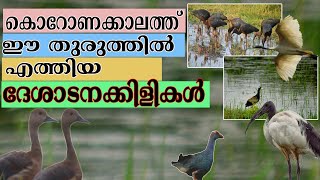 കൊറോണക്കാലത്ത്
ഈ തുരുത്തിൽ
എത്തിയ
ദേശാടനക്കിളികൾ